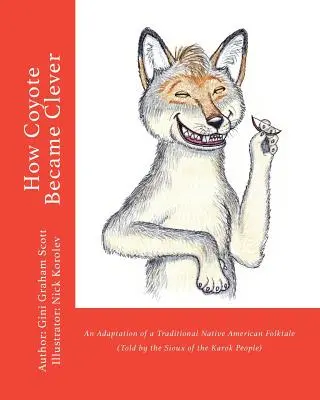 How Coyote
Became Clever

Author: Gini Graham Scott
Illustrator: Nick Korolev

An Adaptation of a Traditional Native American Folktale
(Told by the Sioux of the Karok People)